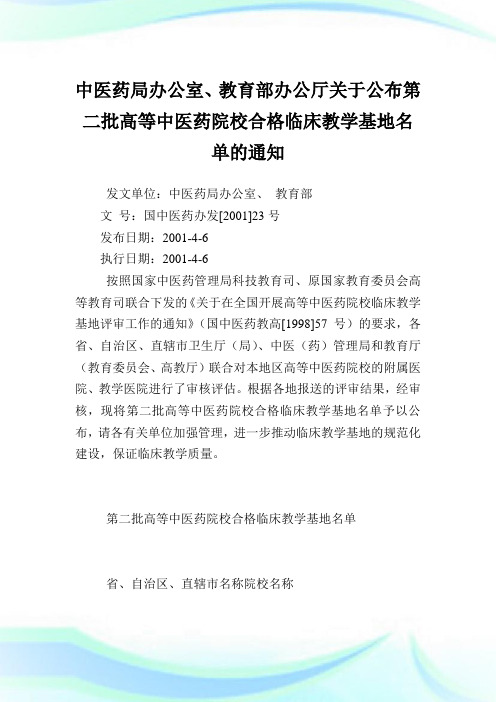 中医药局办公室、教育部办公厅关于公布第二批高等中医药院校合格临床教学基地名单的通知

发文单位：中医药局办公室、 教育部

文 号：国中医药办发[2001]23 号

发布日期：2001-4-6

执行日期：2001-4-6

按照国家中医药管理局科技教育司、原国家教育委员会高等教育司联合下发的《关于在全国开展高等中医药院校临床教学基地评审工作的通知》（国中医药教高[1998]57 号）的要求，各省、自治区、直辖市卫生厅（局）、中医（药）管理局和教育厅（教育委员会、高教厅）联合对本地区高等中医药院校的附属医院、教学医院进行了审核评估。根据各地报送的评审结果，经审核，现将第二批高等中医药院校合格临床教学基地名单予以公布，请各有关单位加强管理，进一步推动临床教学基地的规范化建设，保证临床教学质量。

第二批高等中医药院校合格临床教学基地名单

省、自治区、直辖市名称院校名称